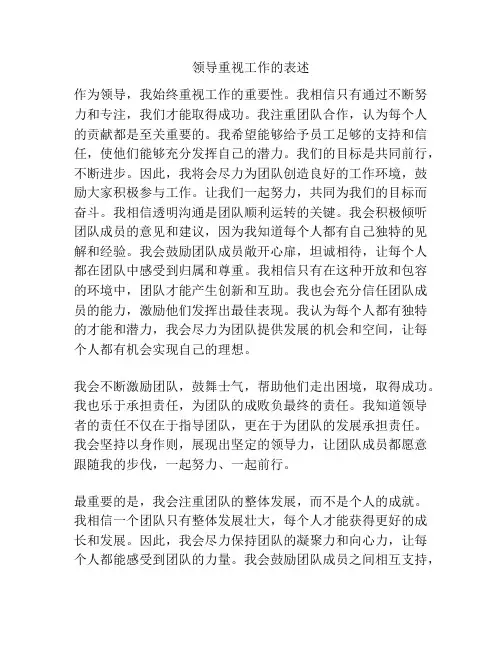 领导重视工作的表述

作为领导，我始终重视工作的重要性。我相信只有通过不断努力和专注，我们才能取得成功。我注重团队合作，认为每个人的贡献都是至关重要的。我希望能够给予员工足够的支持和信任，使他们能够充分发挥自己的潜力。我们的目标是共同前行，不断进步。因此，我将会尽力为团队创造良好的工作环境，鼓励大家积极参与工作。让我们一起努力，共同为我们的目标而奋斗。我相信透明沟通是团队顺利运转的关键。我会积极倾听团队成员的意见和建议，因为我知道每个人都有自己独特的见解和经验。我会鼓励团队成员敞开心扉，坦诚相待，让每个人都在团队中感受到归属和尊重。我相信只有在这种开放和包容的环境中，团队才能产生创新和互助。我也会充分信任团队成员的能力，激励他们发挥出最佳表现。我认为每个人都有独特的才能和潜力，我会尽力为团队提供发展的机会和空间，让每个人都有机会实现自己的理想。

我会不断激励团队，鼓舞士气，帮助他们走出困境，取得成功。我也乐于承担责任，为团队的成败负最终的责任。我知道领导者的责任不仅在于指导团队，更在于为团队的发展承担责任。我会坚持以身作则，展现出坚定的领导力，让团队成员都愿意跟随我的步伐，一起努力、一起前行。

最重要的是，我会注重团队的整体发展，而不是个人的成就。我相信一个团队只有整体发展壮大，每个人才能获得更好的成长和发展。因此，我会尽力保持团队的凝聚力和向心力，让每个人都能感受到团队的力量。我会鼓励团队成员之间相互支持，